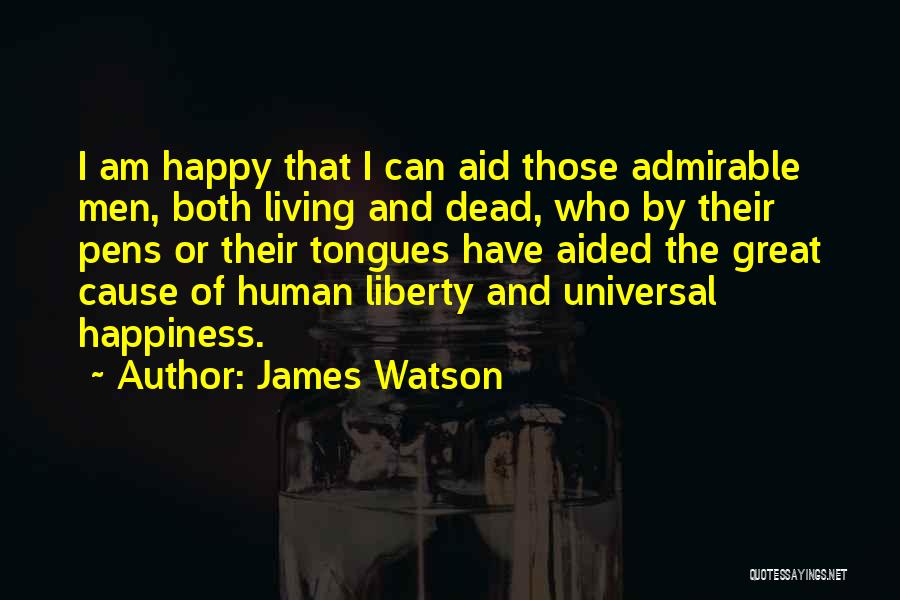 I am happy that I can aid those admirable men, both living and dead, who by their pens or their tongues have aided the great cause of human liberty and universal happiness.

~ Author: James Watson

QUOTESSAYINGS.NET